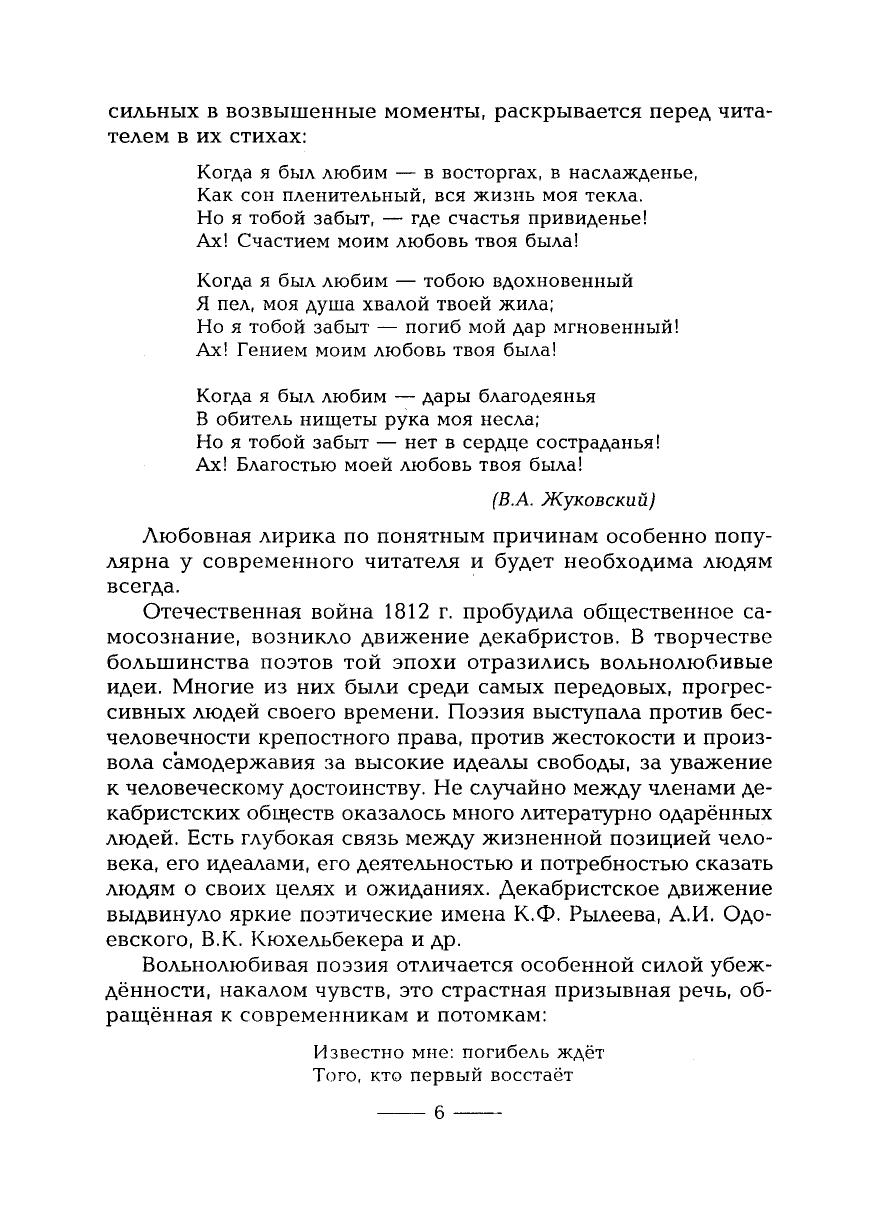 сильных в возвышенные моменты, раскрывается перед читателем в их стихах:

Когда я был любим — в восторгах, в наслажденье,
Как сон пленительный, вся жизнь моя текла.
Но я тобой забыт, — где счастья привиденье!
Ах! Счастием моим любовь твоя была!

Когда я был любим — тобою вдохновенный
Я пел, моя душа хвалой твоей жила;
Но я тобой забыт — погиб мой дар мгновенный!
Ах! Гением моим любовь твоя была!

Когда я был любим — дары благодеянья
В обитель нищеты рука моя несла;
Но я тобой забыт — нет в сердце состраданья!
Ах! Благостью моей любовь твоя была!

(В.А. Жуковский)

Любовная лирика по понятным причинам особенно популярна у современного читателя и будет необходима людям всегда.

Отечественная война 1812 г. пробудила общественное самосознание, возникло движение декабристов. В творчестве большинства поэтов той эпохи отразились вольнолюбивые идеи. Многие из них были среди самых передовых, прогрессивных людей своего времени. Поэзия выступала против бесчеловечности крепостного права, против жестокости и произвола самодержавия за высокие идеалы свободы, за уважение к человеческому достоинству. Не случайно между членами декабристских обществ оказалось много литературно одарённых людей. Есть глубокая связь между жизненной позицией человека, его идеалами, его деятельностью и потребностью сказать людям о своих целях и ожиданиях. Декабристское движение выдвинуло яркие поэтические имена К.Ф. Рылеева, А.И. Одоевского, В.К. Кюхельбекера и др.

Вольнолюбивая поэзия отличается особенной силой убеждённости, накалом чувств, это страстная призывная речь, обращённая к современникам и потомкам:

Известно мне: погибель ждёт
Того, кто первый восстаёт

— 6 —